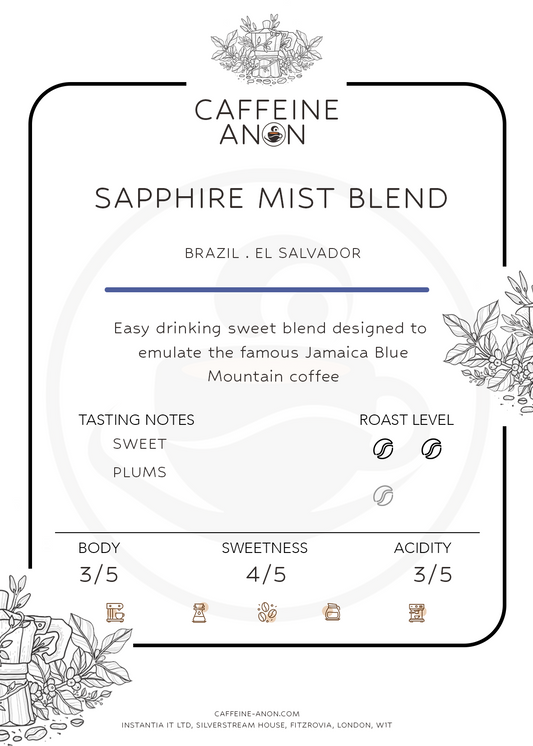 CAFFEINE
ANON

SAPPHIRE MIST BLEND

BRAZIL . EL SALVADOR

Easy drinking sweet blend designed to emulate the famous Jamaica Blue Mountain coffee

TASTING NOTES
SWEET
PLUMS

ROAST LEVEL

BODY
3/5

SWEETNESS
4/5

ACIDITY
3/5

CAFFEINE-ANON.COM
INSTANTIA IT LTD, SILVERSTREAM HOUSE, FITZROVIA, LONDON, W1T